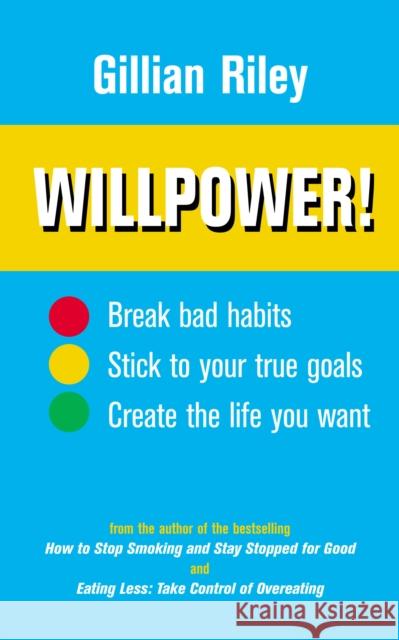 Gillian Riley

WILLPOWER!

Break bad habits

Stick to your true goals

Create the life you want

from the author of the bestselling

How to Stop Smoking and Stay Stopped for Good

and

Eating Less: Take Control of Overeating